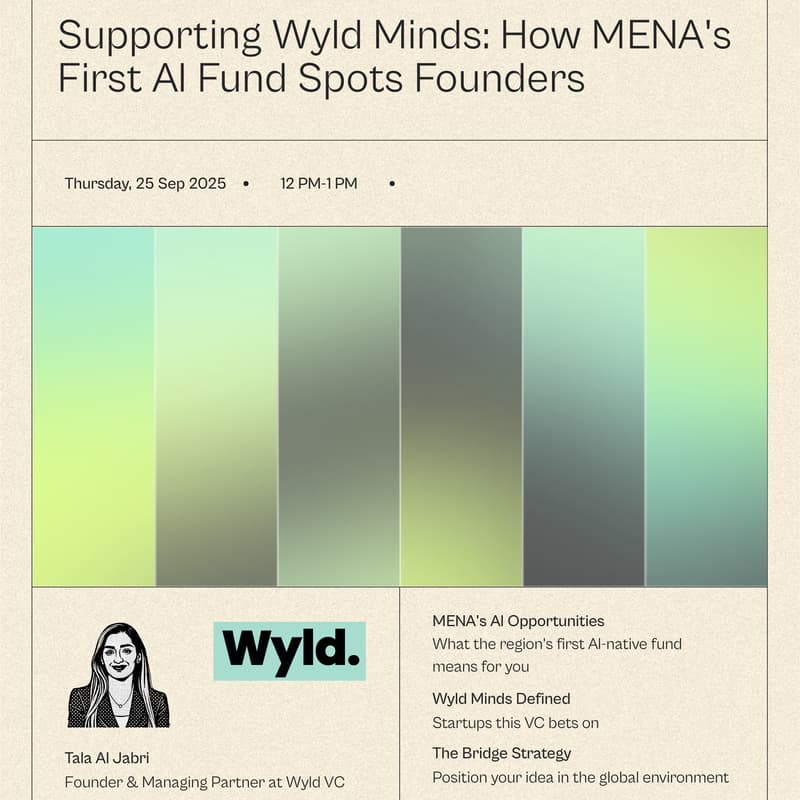 Supporting Wyld Minds: How MENA's First AI Fund Spots Founders

Thursday, 25 Sep 2025 • 12 PM-1 PM •

Wyld.

Tala Al Jabri
Founder & Managing Partner at Wyld VC

MENA's AI Opportunities
What the region's first AI-native fund means for you

Wyld Minds Defined
Startups this VC bets on

The Bridge Strategy
Position your idea in the global environment